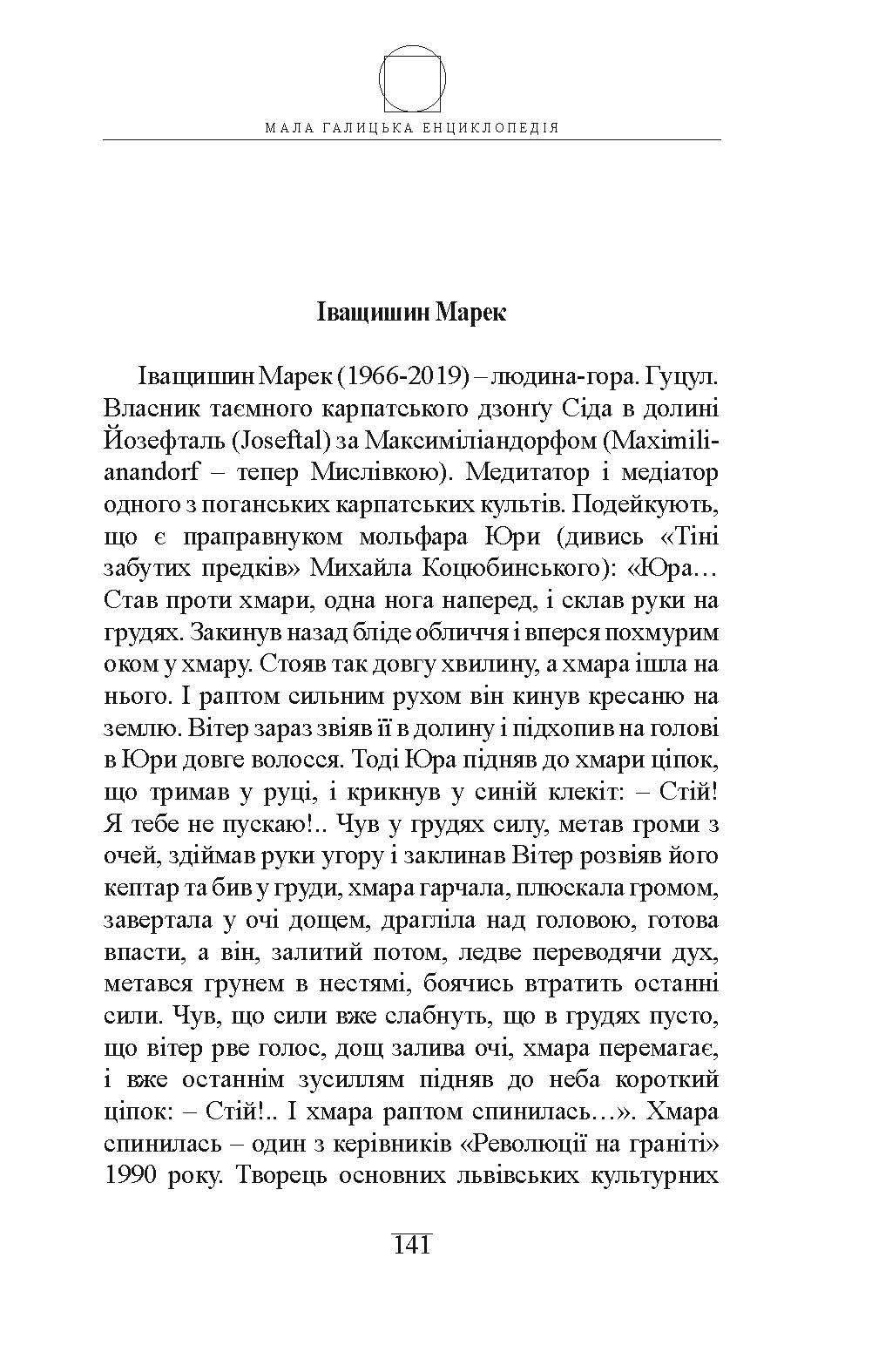 МАЛА ГАЛИЦЬКА ЕНЦИКЛОПЕДІЯ

Іващишин Марек

Іващишин Марек (1966-2019) – людина-гора. Гуцул. Власник таємного карпатського дзонґу Сіда в долині Йозефталь (Joseftal) за Максиміліандорфом (Maximilianandorf – тепер Мислівкою). Медитатор і медіатор одного з поганських карпатських культів. Подейкують, що є праправнуком мольфара Юри (дивись «Тіні забутих предків» Михайла Коцюбинського): «Юра… Став проти хмари, одна нога наперед, і склав руки на грудях. Закинув назад бліде обличчя і вперся похмурим оком у хмару. Стояв так довгу хвилину, а хмара ішла на нього. І раптом сильним рухом він кинув кресаню на землю. Вітер зараз звіяв її в долину і підхопив на голові в Юри довге волосся. Тоді Юра підняв до хмари ціпок, що тримав у руці, і крикнув у синій клекіт: – Стій! Я тебе не пускаю!.. Чув у грудях силу, метав громи з очей, здіймав руки угору і заклинав Вітер розвіяв його кептар та бив у груди, хмара гарчала, плюскала громом, завертала у очі дощем, драгліла над головою, готова впасти, а він, залитий потом, ледве переводячи дух, метався грунем в нестямі, боячись втратить останні сили. Чув, що сили вже слабнуть, що в грудях пусто, що вітер рве голос, дощ залива очі, хмара перемагає, і вже останнім зусиллям підняв до неба короткий ціпок: – Стій!.. І хмара раптом спинилась…». Хмара спинилась – один з керівників «Революції на граніті» 1990 року. Творець основних львівських культурних

141